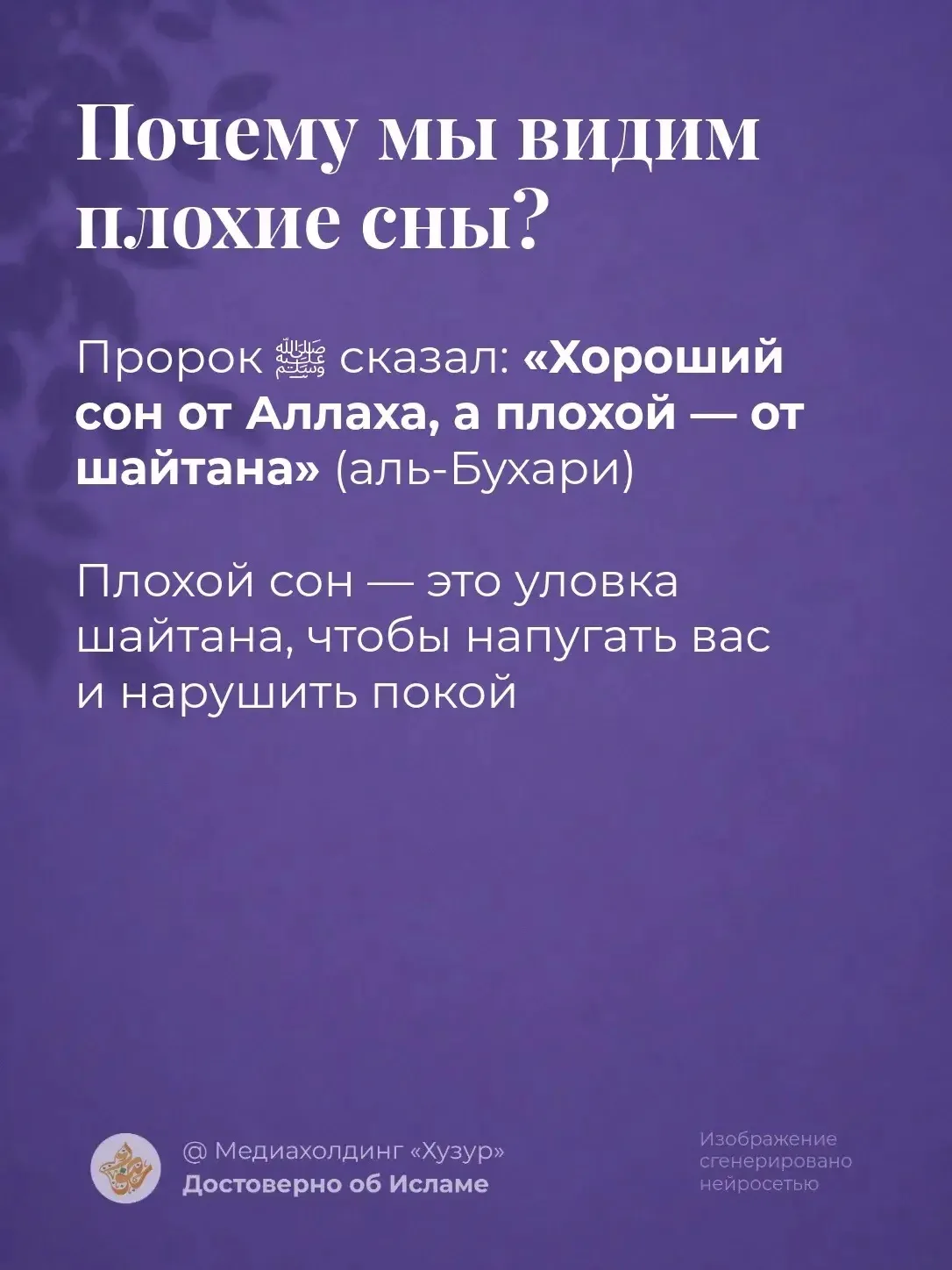 Почему мы видим плохие сны?

Пророк ﷺ сказал: «Хороший сон от Аллаха, а плохой — от шайтана» (аль-Бухари)

Плохой сон — это уловка шайтана, чтобы напугать вас и нарушить покой

@ Медиахолдинг «Хузур»
Достоверно об Исламе

Изображение сгенерировано нейросетью